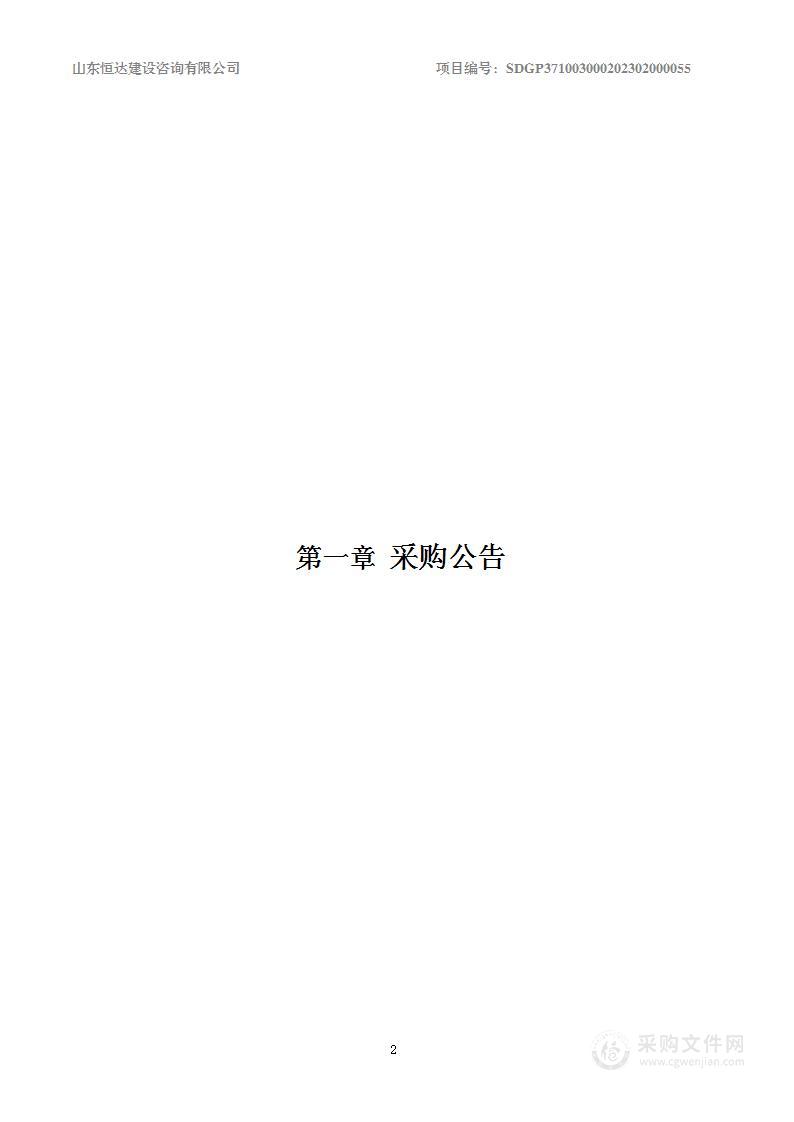 山东恒达建设咨询有限公司

项目编号：SDGP371003000202302000055

第一章 采购公告

2

采购文件网
www.cgwenjian.com